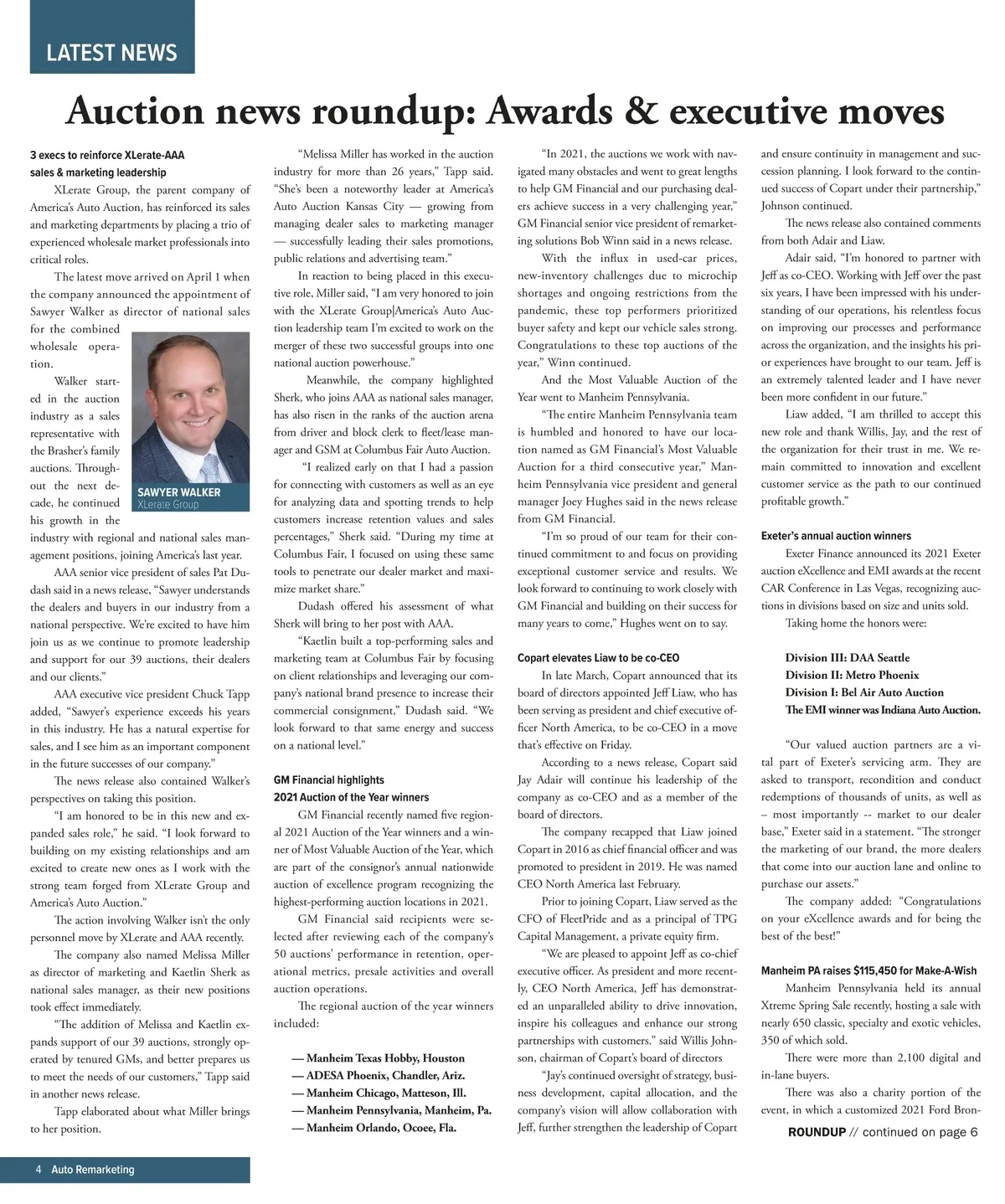 LATEST NEWS

Auction news roundup: Awards & executive moves

3 execs to reinforce XLerate-AAA sales & marketing leadership

XLerate Group, the parent company of America's Auto Auction, has reinforced its sales and marketing departments by placing a trio of experienced wholesale market professionals into critical roles.

The latest move arrived on April 1 when the company announced the appointment of Sawyer Walker as director of national sales for the combined wholesale operation.

SAWYER WALKER
XLerate Group

Walker started in the auction industry as a sales representative with the Brasher's family auctions. Throughout the next decade, he continued his growth in the industry with regional and national sales management positions, joining America's last year.

AAA senior vice president of sales Pat Dudash said in a news release, "Sawyer understands the dealers and buyers in our industry from a national perspective. We're excited to have him join us as we continue to promote leadership and support for our 39 auctions, their dealers and our clients."

AAA executive vice president Chuck Tapp added, "Sawyer's experience exceeds his years in this industry. He has a natural expertise for sales, and I see him as an important component in the future successes of our company."

The news release also contained Walker's perspectives on taking this position.

"I am honored to be in this new and expanded sales role," he said. "I look forward to building on my existing relationships and am excited to create new ones as I work with the strong team forged from XLerate Group and America's Auto Auction."

The action involving Walker isn't the only personnel move by XLerate and AAA recently.

The company also named Melissa Miller as director of marketing and Kaetlin Sherk as national sales manager, as their new positions took effect immediately.

"The addition of Melissa and Kaetlin expands support of our 39 auctions, strongly operated by tenured GMs, and better prepares us to meet the needs of our customers," Tapp said in another news release.

Tapp elaborated about what Miller brings to her position.

"Melissa Miller has worked in the auction industry for more than 26 years," Tapp said. "She's been a noteworthy leader at America's Auto Auction Kansas City — growing from managing dealer sales to marketing manager — successfully leading their sales promotions, public relations and advertising team."

In reaction to being placed in this executive role, Miller said, "I am very honored to join with the XLerate Group|America's Auto Auction leadership team I'm excited to work on the merger of these two successful groups into one national auction powerhouse."

Meanwhile, the company highlighted Sherk, who joins AAA as national sales manager, has also risen in the ranks of the auction arena from driver and block clerk to fleet/lease manager and GSM at Columbus Fair Auto Auction.

"I realized early on that I had a passion for connecting with customers as well as an eye for analyzing data and spotting trends to help customers increase retention values and sales percentages," Sherk said. "During my time at Columbus Fair, I focused on using these same tools to penetrate our dealer market and maximize market share."

Dudash offered his assessment of what Sherk will bring to her post with AAA.

"Kaetlin built a top-performing sales and marketing team at Columbus Fair by focusing on client relationships and leveraging our company's national brand presence to increase their commercial consignment," Dudash said. "We look forward to that same energy and success on a national level."

GM Financial highlights 2021 Auction of the Year winners

GM Financial recently named five regional 2021 Auction of the Year winners and a winner of Most Valuable Auction of the Year, which are part of the consignor's annual nationwide auction of excellence program recognizing the highest-performing auction locations in 2021.

GM Financial said recipients were selected after reviewing each of the company's 50 auctions' performance in retention, operational metrics, presale activities and overall auction operations.

The regional auction of the year winners included:

— Manheim Texas Hobby, Houston
— ADESA Phoenix, Chandler, Ariz.
— Manheim Chicago, Matteson, Ill.
— Manheim Pennsylvania, Manheim, Pa.
— Manheim Orlando, Ocoee, Fla.

"In 2021, the auctions we work with navigated many obstacles and went to great lengths to help GM Financial and our purchasing dealers achieve success in a very challenging year," GM Financial senior vice president of remarketing solutions Bob Winn said in a news release.

With the influx in used-car prices, new-inventory challenges due to microchip shortages and ongoing restrictions from the pandemic, these top performers prioritized buyer safety and kept our vehicle sales strong. Congratulations to these top auctions of the year," Winn continued.

And the Most Valuable Auction of the Year went to Manheim Pennsylvania.

"The entire Manheim Pennsylvania team is humbled and honored to have our location named as GM Financial's Most Valuable Auction for a third consecutive year," Manheim Pennsylvania vice president and general manager Joey Hughes said in the news release from GM Financial.

"I'm so proud of our team for their continued commitment to and focus on providing exceptional customer service and results. We look forward to continuing to work closely with GM Financial and building on their success for many years to come," Hughes went on to say.

Copart elevates Liaw to be co-CEO

In late March, Copart announced that its board of directors appointed Jeff Liaw, who has been serving as president and chief executive officer North America, to be co-CEO in a move that's effective on Friday.

According to a news release, Copart said Jay Adair will continue his leadership of the company as co-CEO and as a member of the board of directors.

The company recapped that Liaw joined Copart in 2016 as chief financial officer and was promoted to president in 2019. He was named CEO North America last February.

Prior to joining Copart, Liaw served as the CFO of FleetPride and as a principal of TPG Capital Management, a private equity firm.

"We are pleased to appoint Jeff as co-chief executive officer. As president and more recently, CEO North America, Jeff has demonstrated an unparalleled ability to drive innovation, inspire his colleagues and enhance our strong partnerships with customers." said Willis Johnson, chairman of Copart's board of directors

"Jay's continued oversight of strategy, business development, capital allocation, and the company's vision will allow collaboration with Jeff, further strengthen the leadership of Copart and ensure continuity in management and succession planning. I look forward to the continued success of Copart under their partnership," Johnson continued.

The news release also contained comments from both Adair and Liaw.

Adair said, "I'm honored to partner with Jeff as co-CEO. Working with Jeff over the past six years, I have been impressed with his understanding of our operations, his relentless focus on improving our processes and performance across the organization, and the insights his prior experiences have brought to our team. Jeff is an extremely talented leader and I have never been more confident in our future."

Liaw added, "I am thrilled to accept this new role and thank Willis, Jay, and the rest of the organization for their trust in me. We remain committed to innovation and excellent customer service as the path to our continued profitable growth."

Exeter's annual auction winners

Exeter Finance announced its 2021 Exeter auction eXcellence and EMI awards at the recent CAR Conference in Las Vegas, recognizing auctions in divisions based on size and units sold.

Taking home the honors were:

Division III: DAA Seattle
Division II: Metro Phoenix
Division I: Bel Air Auto Auction
The EMI winner was Indiana Auto Auction.

"Our valued auction partners are a vital part of Exeter's servicing arm. They are asked to transport, recondition and conduct redemptions of thousands of units, as well as – most importantly -- market to our dealer base," Exeter said in a statement. "The stronger the marketing of our brand, the more dealers that come into our auction lane and online to purchase our assets."

The company added: "Congratulations on your eXcellence awards and for being the best of the best!"

Manheim PA raises $115,450 for Make-A-Wish

Manheim Pennsylvania held its annual Xtreme Spring Sale recently, hosting a sale with nearly 650 classic, specialty and exotic vehicles, 350 of which sold.

There were more than 2,100 digital and in-lane buyers.

There was also a charity portion of the event, in which a customized 2021 Ford Bron-

ROUNDUP // continued on page 6

4 Auto Remarketing